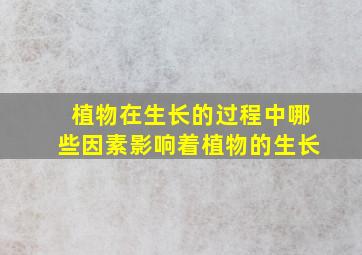 植物在生长的过程中哪些因素影响着植物的生长